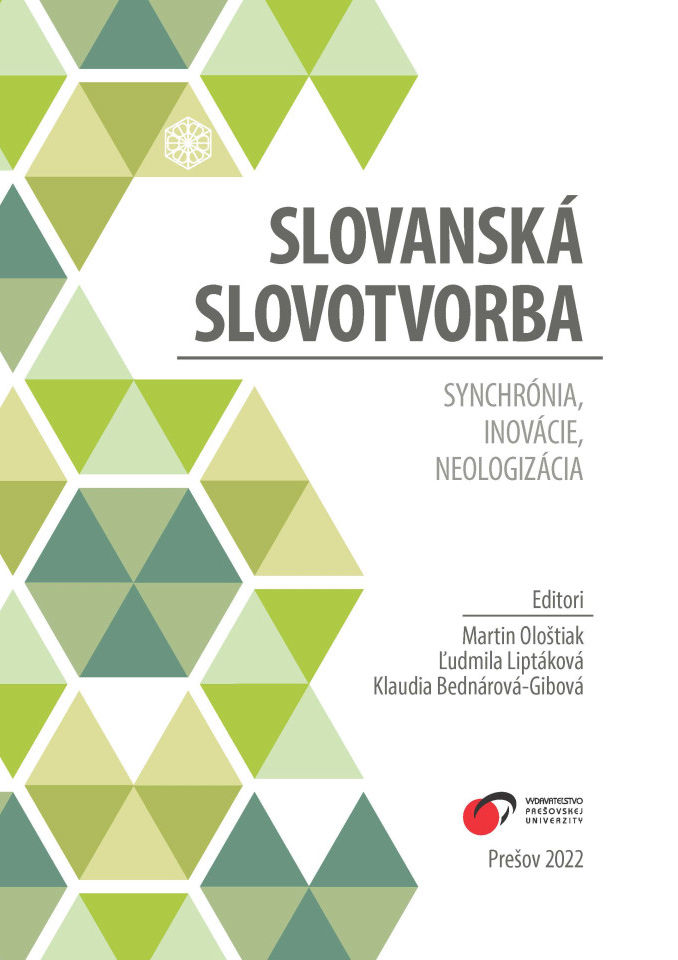 SLOVANSKÁ SLOVOTVORBA

SYNCHRÓNIA, INOVÁCIE, NEOLOGIZÁCIA

Editori
Martin Ološtiak
Ľudmila Liptáková
Klaudia Bednárová-Gibová

VYDAVATEĽSTVO PREŠOVSKEJ UNIVERZITY

Prešov 2022